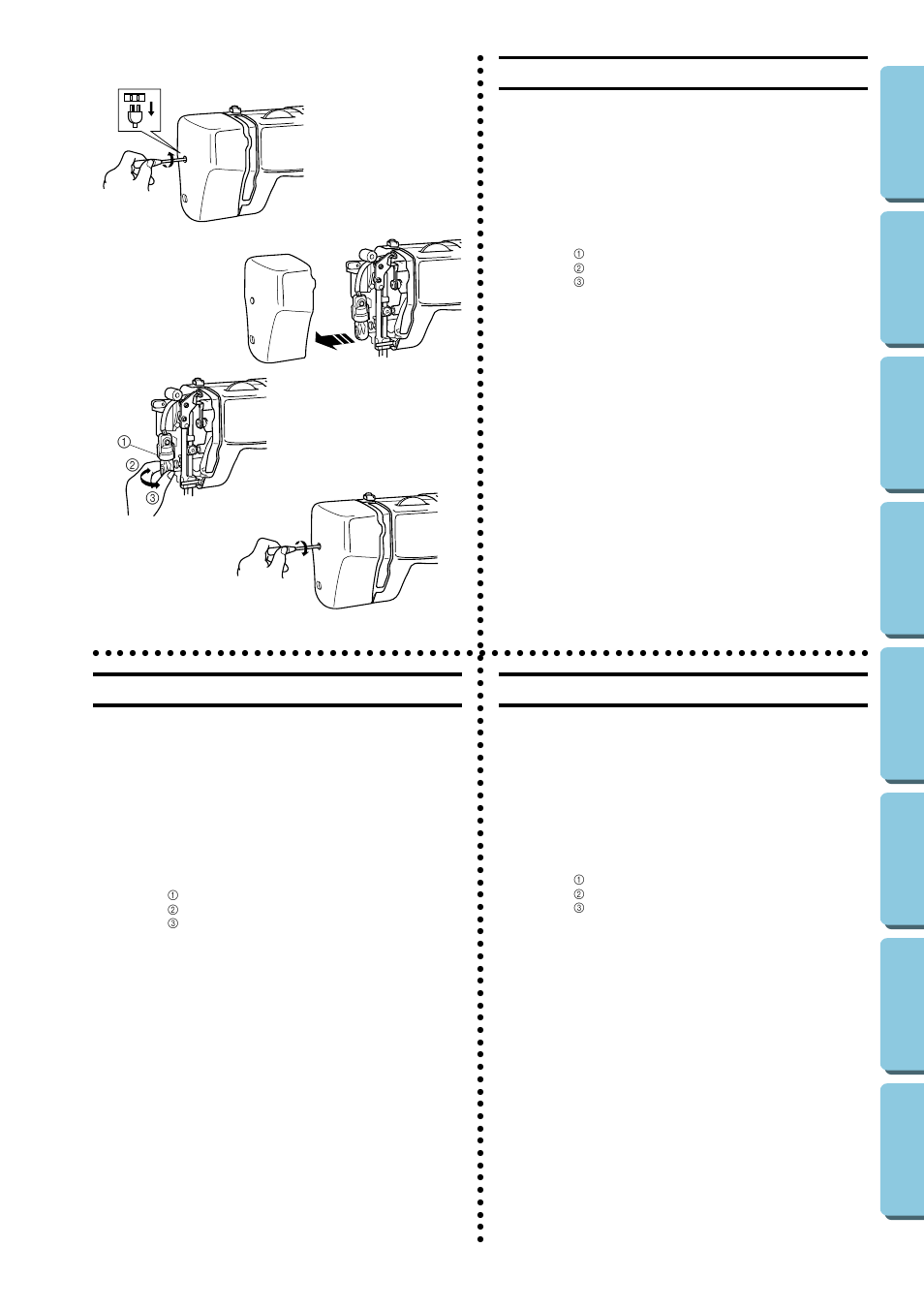 ①
②
③

①
②
③

①
②
③

①
②
③